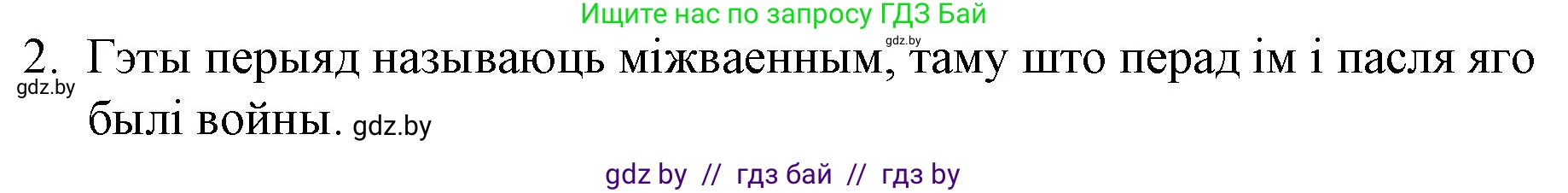 Ищите нас по запросу ГДЗ Бай

gdz.by

2. Гэты перыяд называюць міжваенным, таму што перад ім і пасля яго былі войны. gdz.by

gdz.by

gdz by // гдз бай // гдз by